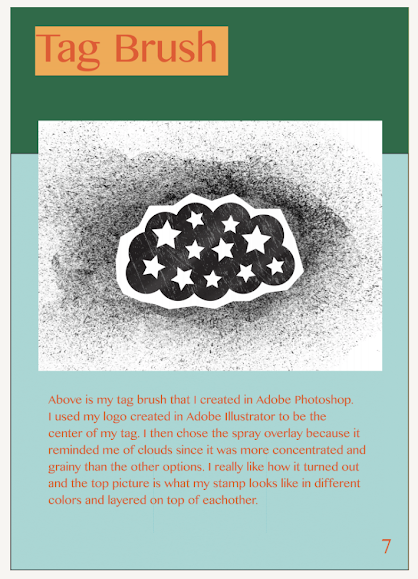 Tag Brush

Above is my tag brush that I created in Adobe Photoshop. I used my logo created in Adobe Illustrator to be the center of my tag. I then chose the spray overlay because it reminded me of clouds since it was more concentrated and grainy than the other options. I really like how it turned out and the top picture is what my stamp looks like in different colors and layered on top of eachother.

7